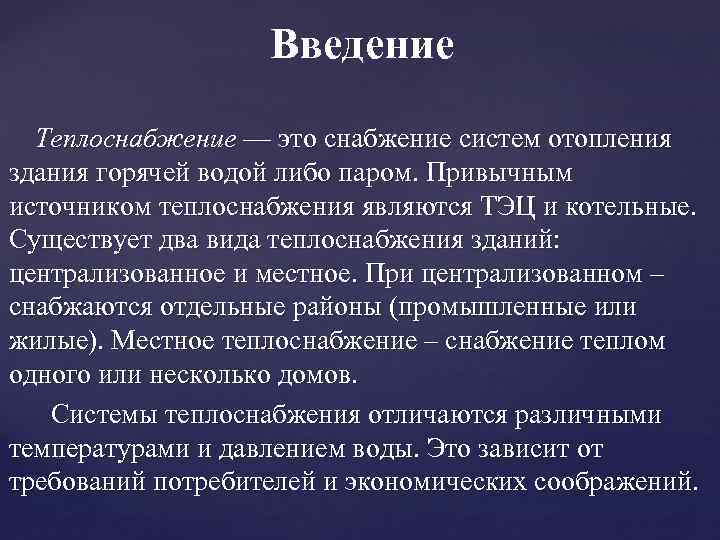 Введение

Теплоснабжение — это снабжение систем отопления здания горячей водой либо паром. Привычным источником теплоснабжения являются ТЭЦ и котельные. Существует два вида теплоснабжения зданий: централизованное и местное. При централизованном – снабжаются отдельные районы (промышленные или жилые). Местное теплоснабжение – снабжение теплом одного или несколько домов.

Системы теплоснабжения отличаются различными температурами и давлением воды. Это зависит от требований потребителей и экономических соображений.